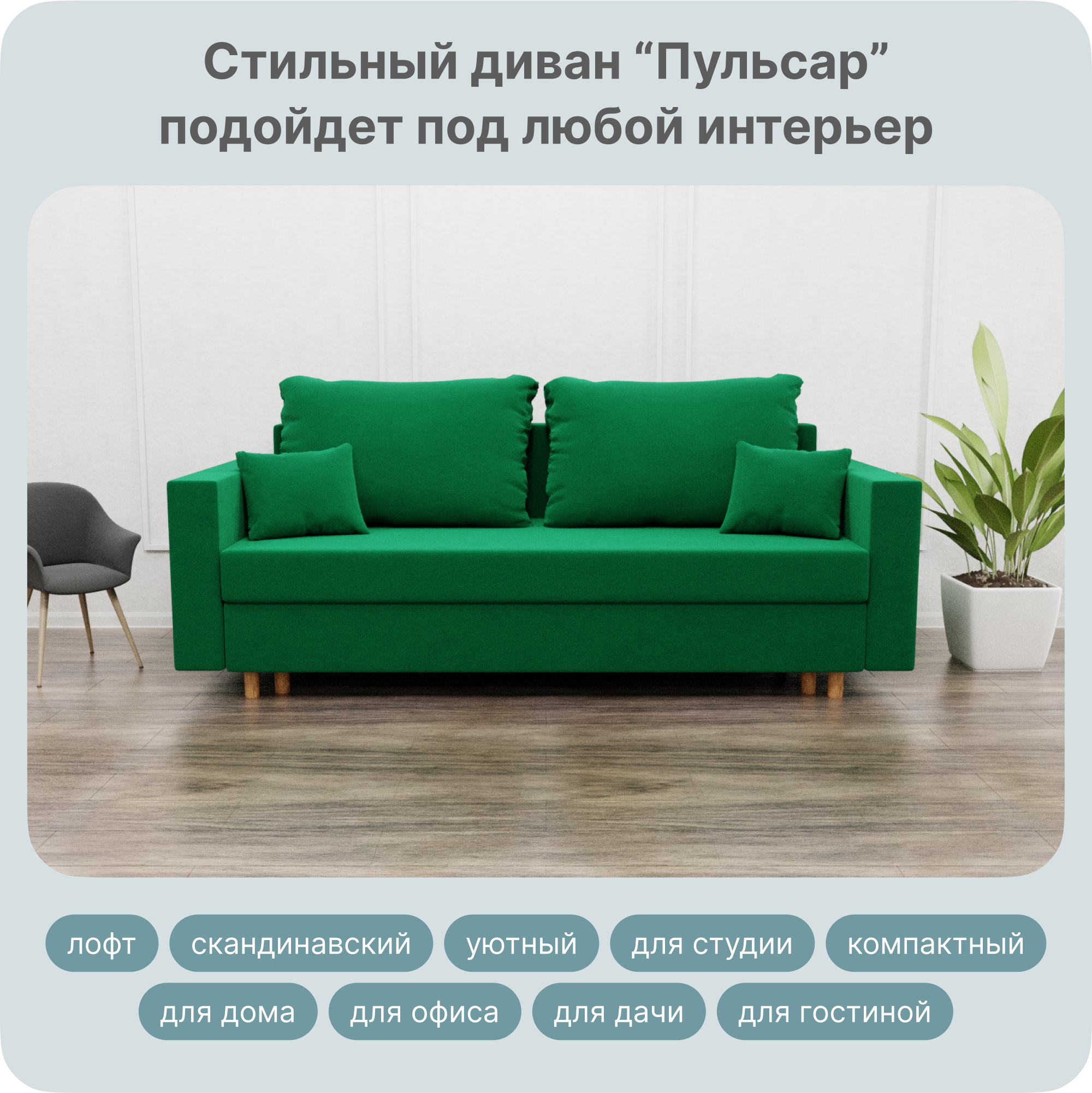 Стильный диван “Пульсар” подойдет под любой интерьер

лофт
скандинавский
уютный
для студии
компактный
для дома
для офиса
для дачи
для гостиной